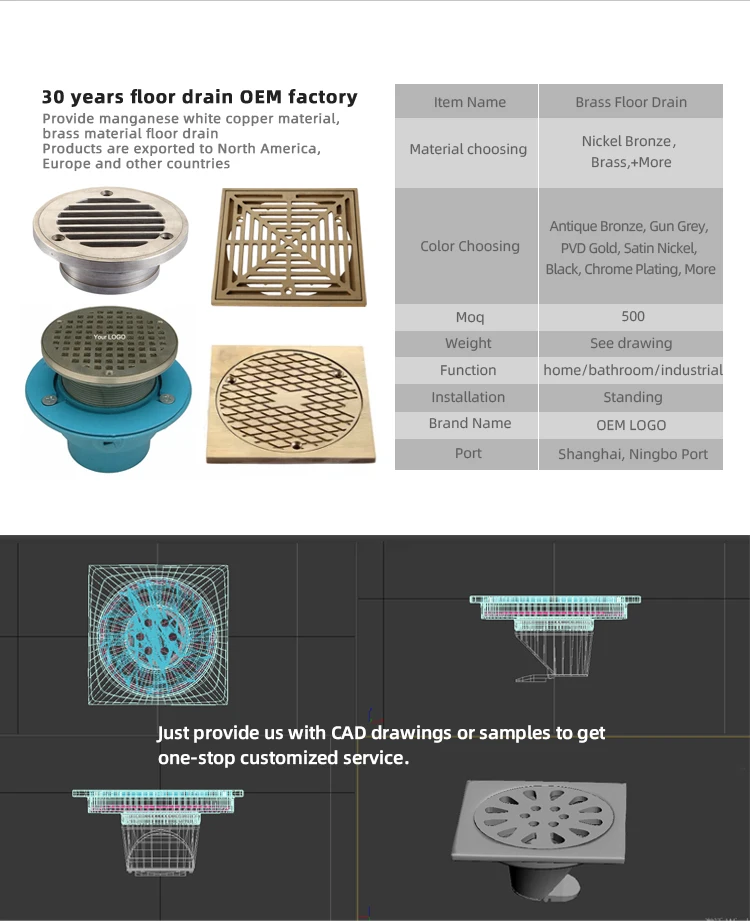 30 years floor drain OEM factory

Provide manganese white copper material, brass material floor drain
Products are exported to North America, Europe and other countries

Your LOGO

| Item Name | Brass Floor Drain |
|---|---|
| Material choosing | Nickel Bronze, Brass,+More |
| Color Choosing | Antique Bronze, Gun Grey, PVD Gold, Satin Nickel, Black, Chrome Plating, More |
| Moq | 500 |
| Weight | See drawing |
| Function | home/bathroom/industrial |
| Installation | Standing |
| Brand Name | OEM LOGO |
| Port | Shanghai, Ningbo Port |

Just provide us with CAD drawings or samples to get one-stop customized service.